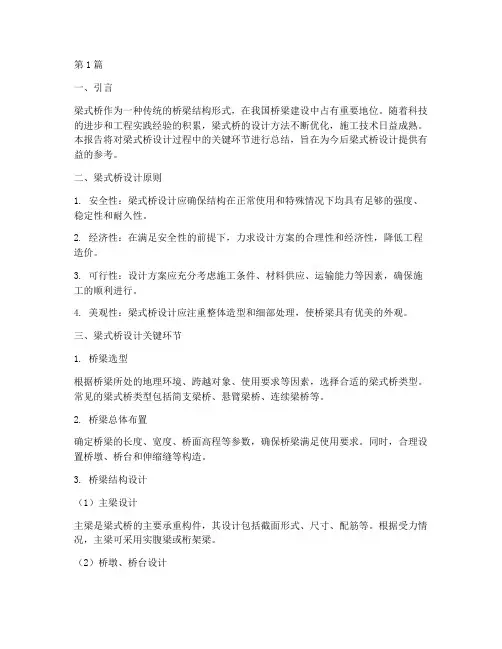 第1篇

一、引言

梁式桥作为一种传统的桥梁结构形式，在我国桥梁建设中占有重要地位。随着科技的进步和工程实践经验的积累，梁式桥的设计方法不断优化，施工技术日益成熟。本报告将对梁式桥设计过程中的关键环节进行总结，旨在为今后梁式桥设计提供有益的参考。

二、梁式桥设计原则

1. 安全性：梁式桥设计应确保结构在正常使用和特殊情况下均具有足够的强度、稳定性和耐久性。

2. 经济性：在满足安全性的前提下，力求设计方案的合理性和经济性，降低工程造价。

3. 可行性：设计方案应充分考虑施工条件、材料供应、运输能力等因素，确保施工的顺利进行。

4. 美观性：梁式桥设计应注重整体造型和细部处理，使桥梁具有优美的外观。

三、梁式桥设计关键环节

1. 桥梁选型

根据桥梁所处的地理环境、跨越对象、使用要求等因素，选择合适的梁式桥类型。常见的梁式桥类型包括简支梁桥、悬臂梁桥、连续梁桥等。

2. 桥梁总体布置

确定桥梁的长度、宽度、桥面高程等参数，确保桥梁满足使用要求。同时，合理设置桥墩、桥台和伸缩缝等构造。

3. 桥梁结构设计

（1）主梁设计

主梁是梁式桥的主要承重构件，其设计包括截面形式、尺寸、配筋等。根据受力情况，主梁可采用实腹梁或桁架梁。

（2）桥墩、桥台设计